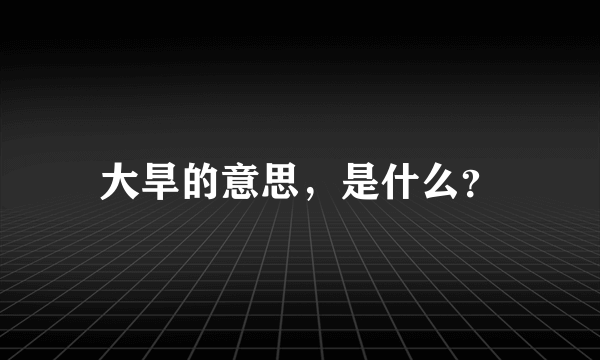 大旱的意思，是什么?